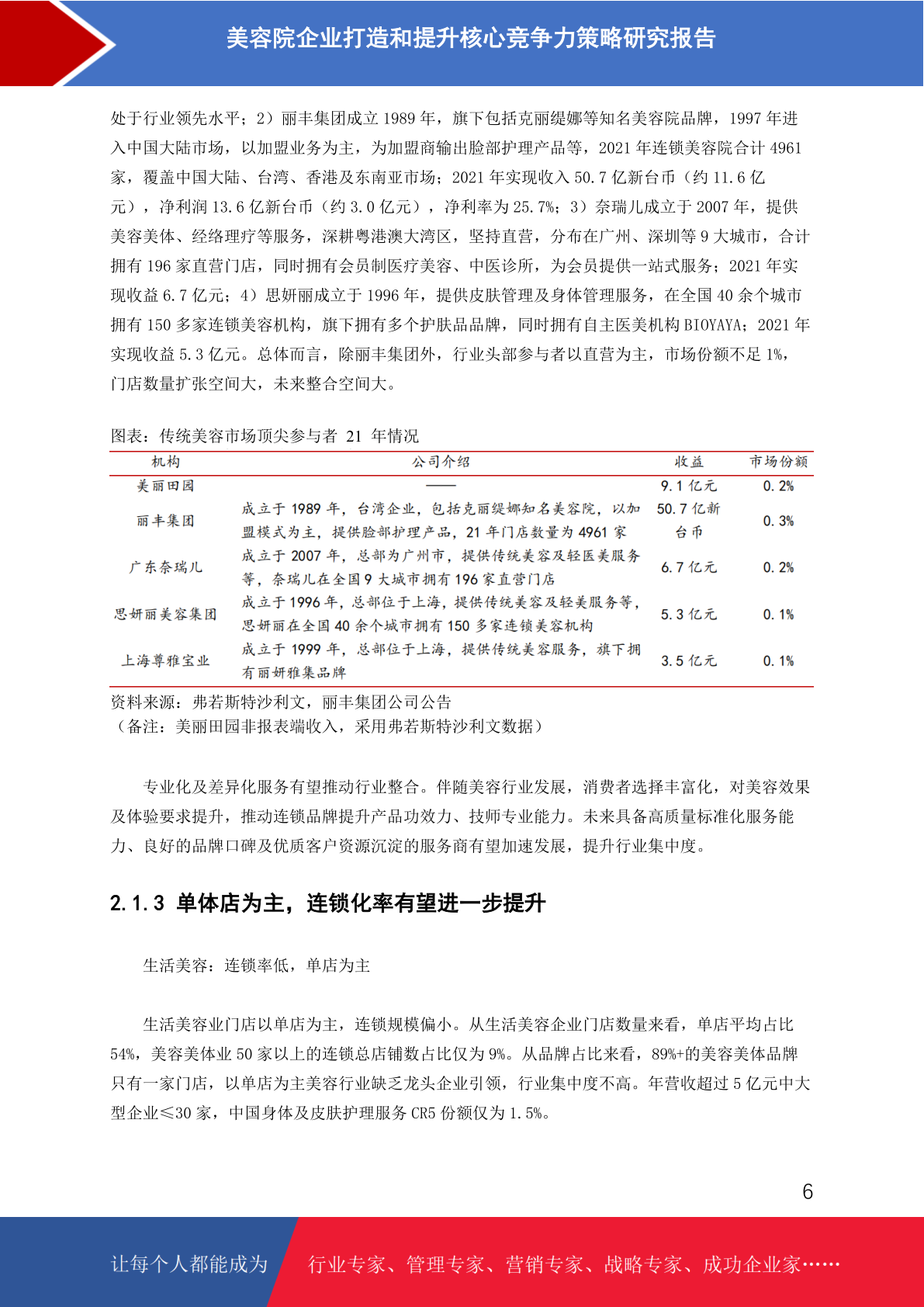 美容院企业打造和提升核心竞争力策略研究报告

处于行业领先水平；2）丽丰集团成立 1989 年，旗下包括克丽缇娜等知名美容院品牌，1997 年进入中国大陆市场，以加盟业务为主，为加盟商输出脸部护理产品等，2021 年连锁美容院合计 4961 家，覆盖中国大陆、台湾、香港及东南亚市场；2021 年实现收入 50.7 亿新台币（约 11.6 亿元），净利润 13.6 亿新台币（约 3.0 亿元），净利率为 25.7%；3）奈瑞儿成立于 2007 年，提供美容美体、经络理疗等服务，深耕粤港澳大湾区，坚持直营，分布在广州、深圳等 9 大城市，合计拥有 196 家直营门店，同时拥有会员制医疗美容、中医诊所，为会员提供一站式服务；2021 年实现收益 6.7 亿元；4）思妍丽成立于 1996 年，提供皮肤管理及身体管理服务，在全国 40 余个城市拥有 150 多家连锁美容机构，旗下拥有多个护肤品品牌，同时拥有自主医美机构 BIOYAYA；2021 年实现收益 5.3 亿元。总体而言，除丽丰集团外，行业头部参与者以直营为主，市场份额不足 1%，门店数量扩张空间大，未来整合空间大。

图表：传统美容市场顶尖参与者 21 年情况

| 机构 | 公司介绍 | 收益 | 市场份额 |
|---|---|---|---|
| 美丽田园 | —— | 9.1 亿元 | 0.2% |
| 丽丰集团 | 成立于 1989 年，台湾企业，包括克丽缇娜知名美容院，以加盟模式为主，提供脸部护理产品，21 年门店数量为 4961 家 | 50.7 亿新台币 | 0.3% |
| 广东奈瑞儿 | 成立于 2007 年，总部为广州市，提供传统美容及轻医美服务等，奈瑞儿在全国 9 大城市拥有 196 家直营门店 | 6.7 亿元 | 0.2% |
| 思妍丽美容集团 | 成立于 1996 年，总部位于上海，提供传统美容及轻美服务等，思妍丽在全国 40 余个城市拥有 150 多家连锁美容机构 | 5.3 亿元 | 0.1% |
| 上海尊雅宝业 | 成立于 1999 年，总部位于上海，提供传统美容服务，旗下拥有丽妍雅集品牌 | 3.5 亿元 | 0.1% |

资料来源：弗若斯特沙利文，丽丰集团公司公告
（备注：美丽田园非报表端收入，采用弗若斯特沙利文数据）

专业化及差异化服务有望推动行业整合。伴随美容行业发展，消费者选择丰富化，对美容效果及体验要求提升，推动连锁品牌提升产品功效力、技师专业能力。未来具备高质量标准化服务能力、良好的品牌口碑及优质客户资源沉淀的服务商有望加速发展，提升行业集中度。

2.1.3 单体店为主，连锁化率有望进一步提升

生活美容：连锁率低，单店为主

生活美容业门店以单店为主，连锁规模偏小。从生活美容企业门店数量来看，单店平均占比 54%，美容美体业 50 家以上的连锁总店铺数占比仅为 9%。从品牌占比来看，89%+的美容美体品牌只有一家门店，以单店为主美容行业缺乏龙头企业引领，行业集中度不高。年营收超过 5 亿元中大型企业≤30 家，中国身体及皮肤护理服务 CR5 份额仅为 1.5%。

6

让每个人都能成为 行业专家、管理专家、营销专家、战略专家、成功企业家……